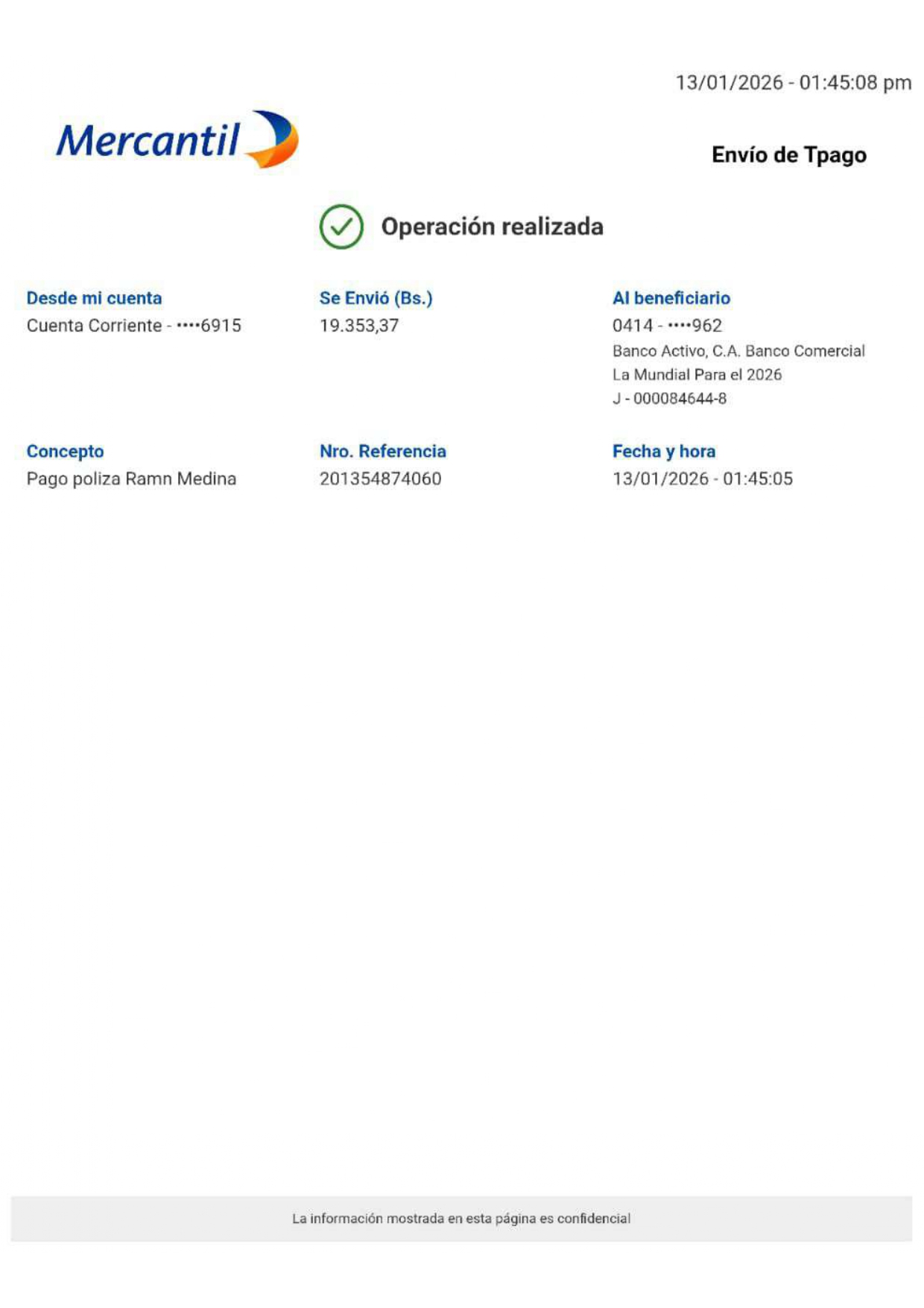 13/01/2026 - 01:45:08 pm

Mercantil

Envío de Tpago

Operación realizada

Desde mi cuenta
Cuenta Corriente - ••••6915

Se Envió (Bs.)
19.353,37

Al beneficiario
0414 - ••••962
Banco Activo, C.A. Banco Comercial
La Mundial Para el 2026
J - 000084644-8

Concepto
Pago poliza Ramn Medina

Nro. Referencia
201354874060

Fecha y hora
13/01/2026 - 01:45:05

La información mostrada en esta página es confidencial